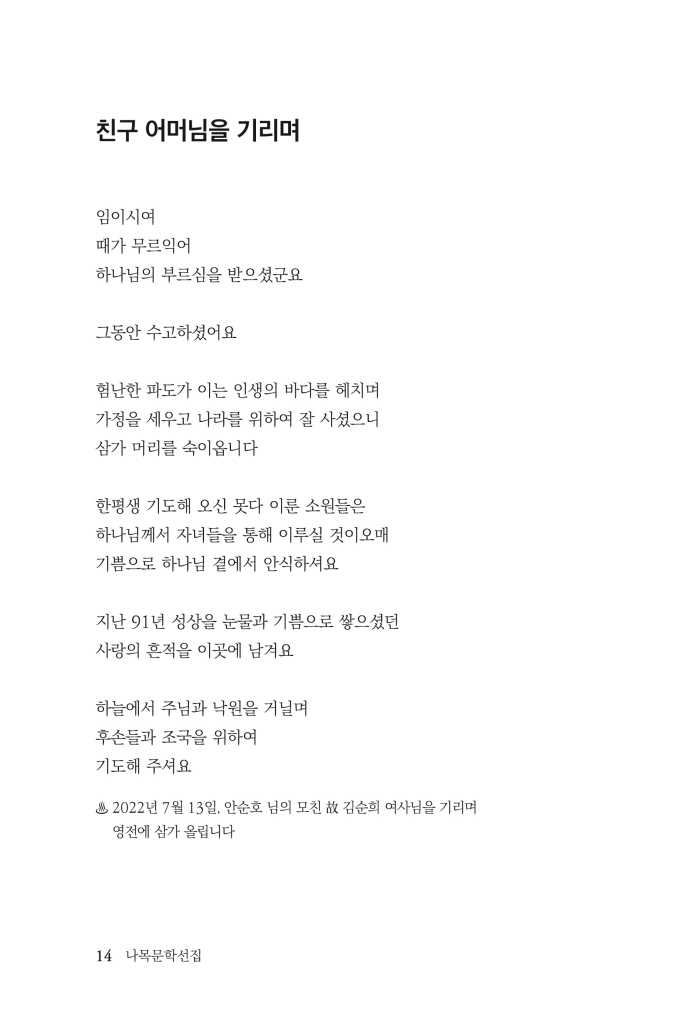 친구 어머님을 기리며

임이시여
때가 무르익어
하나님의 부르심을 받으셨군요

그동안 수고하셨어요

험난한 파도가 이는 인생의 바다를 헤치며
가정을 세우고 나라를 위하여 잘 사셨으니
삼가 머리를 숙이옵니다

한평생 기도해 오신 못다 이룬 소원들은
하나님께서 자녀들을 통해 이루실 것이오매
기쁨으로 하나님 곁에서 안식하셔요

지난 91년 성상을 눈물과 기쁨으로 쌓으셨던
사랑의 흔적을 이곳에 남겨요

하늘에서 주님과 낙원을 거닐며
후손들과 조국을 위하여
기도해 주셔요

♨ 2022년 7월 13일, 안순호 님의 모친 故 김순희 여사님을 기리며
영전에 삼가 올립니다

14 나목문학선집